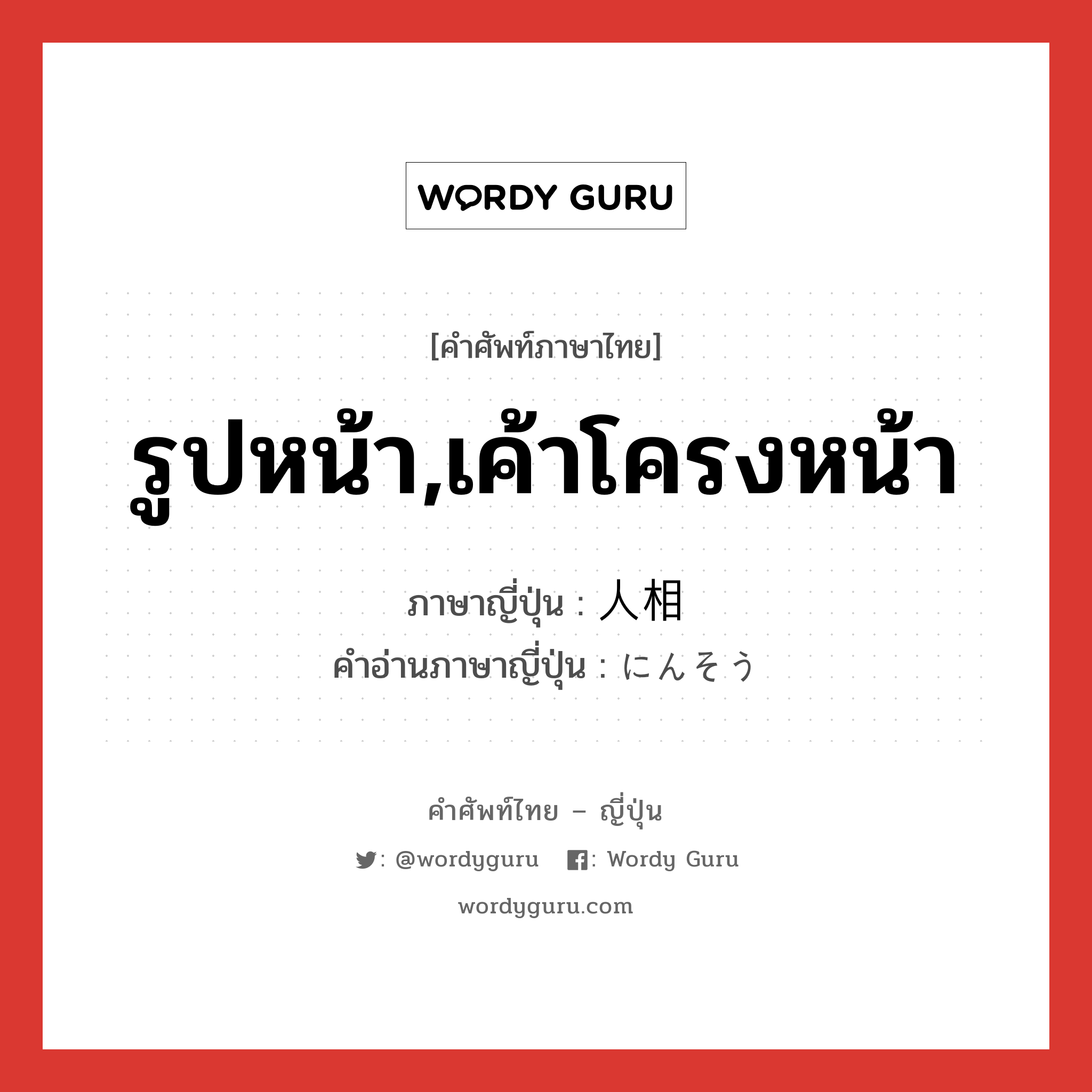 WORDY GURU

[คำศัพท์ภาษาไทย]

รูปหน้า,เค้าโครงหน้า

ภาษาญี่ปุ่น : 人相
คำอ่านภาษาญี่ปุ่น : にんそう

คำศัพท์ไทย – ญี่ปุ่น

: @wordyguru : Wordy Guru

wordyguru.com